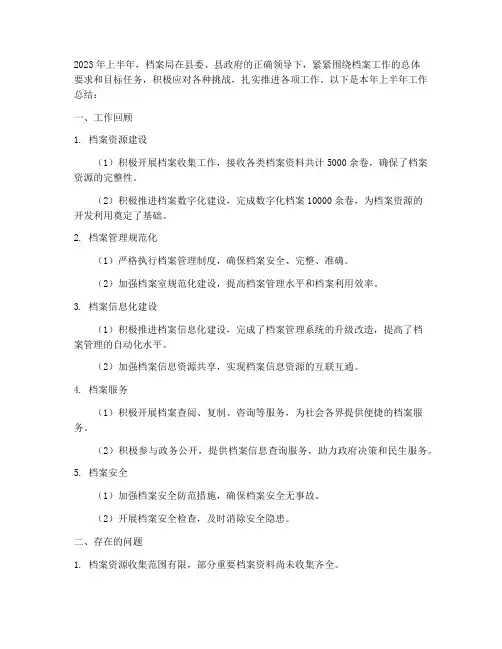 2023年上半年，档案局在县委、县政府的正确领导下，紧紧围绕档案工作的总体要求和目标任务，积极应对各种挑战，扎实推进各项工作。以下是本年上半年工作总结：

一、工作回顾

1. 档案资源建设

（1）积极开展档案收集工作，接收各类档案资料共计5000余卷，确保了档案资源的完整性。

（2）积极推进档案数字化建设，完成数字化档案10000余卷，为档案资源的开发利用奠定了基础。

2. 档案管理规范化

（1）严格执行档案管理制度，确保档案安全、完整、准确。

（2）加强档案室规范化建设，提高档案管理水平和档案利用效率。

3. 档案信息化建设

（1）积极推进档案信息化建设，完成了档案管理系统的升级改造，提高了档案管理的自动化水平。

（2）加强档案信息资源共享，实现档案信息资源的互联互通。

4. 档案服务

（1）积极开展档案查阅、复制、咨询等服务，为社会各界提供便捷的档案服务。

（2）积极参与政务公开，提供档案信息查询服务，助力政府决策和民生服务。

5. 档案安全

（1）加强档案安全防范措施，确保档案安全无事故。

（2）开展档案安全检查，及时消除安全隐患。

二、存在的问题

1. 档案资源收集范围有限，部分重要档案资料尚未收集齐全。